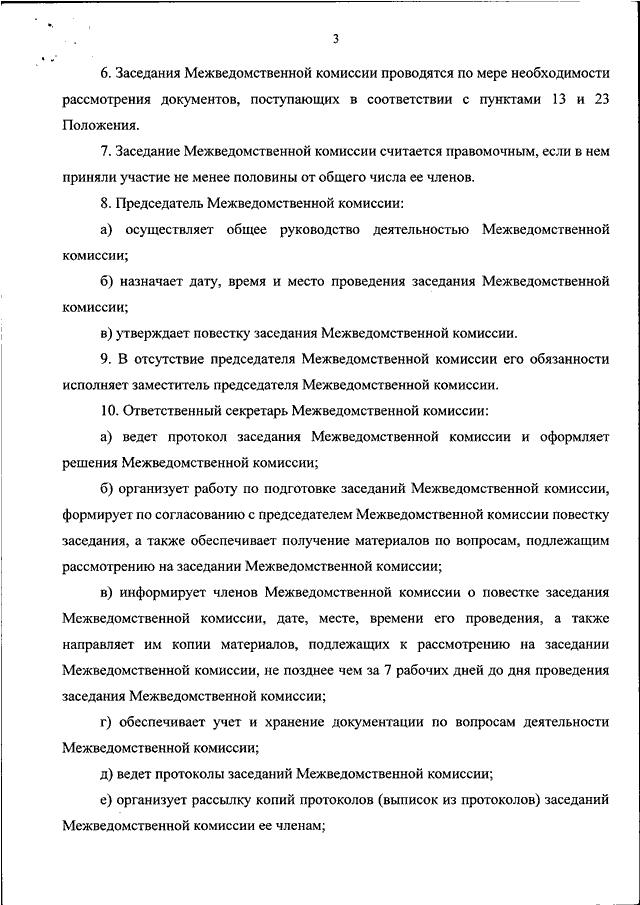 3

6. Заседания Межведомственной комиссии проводятся по мере необходимости рассмотрения документов, поступающих в соответствии с пунктами 13 и 23 Положения.

7. Заседание Межведомственной комиссии считается правомочным, если в нем приняли участие не менее половины от общего числа ее членов.

8. Председатель Межведомственной комиссии:

а) осуществляет общее руководство деятельностью Межведомственной комиссии;

б) назначает дату, время и место проведения заседания Межведомственной комиссии;

в) утверждает повестку заседания Межведомственной комиссии.

9. В отсутствие председателя Межведомственной комиссии его обязанности исполняет заместитель председателя Межведомственной комиссии.

10. Ответственный секретарь Межведомственной комиссии:

а) ведет протокол заседания Межведомственной комиссии и оформляет решения Межведомственной комиссии;

б) организует работу по подготовке заседаний Межведомственной комиссии, формирует по согласованию с председателем Межведомственной комиссии повестку заседания, а также обеспечивает получение материалов по вопросам, подлежащим рассмотрению на заседании Межведомственной комиссии;

в) информирует членов Межведомственной комиссии о повестке заседания Межведомственной комиссии, дате, месте, времени его проведения, а также направляет им копии материалов, подлежащих к рассмотрению на заседании Межведомственной комиссии, не позднее чем за 7 рабочих дней до дня проведения заседания Межведомственной комиссии;

г) обеспечивает учет и хранение документации по вопросам деятельности Межведомственной комиссии;

д) ведет протоколы заседаний Межведомственной комиссии;

е) организует рассылку копий протоколов (выписок из протоколов) заседаний Межведомственной комиссии ее членам;